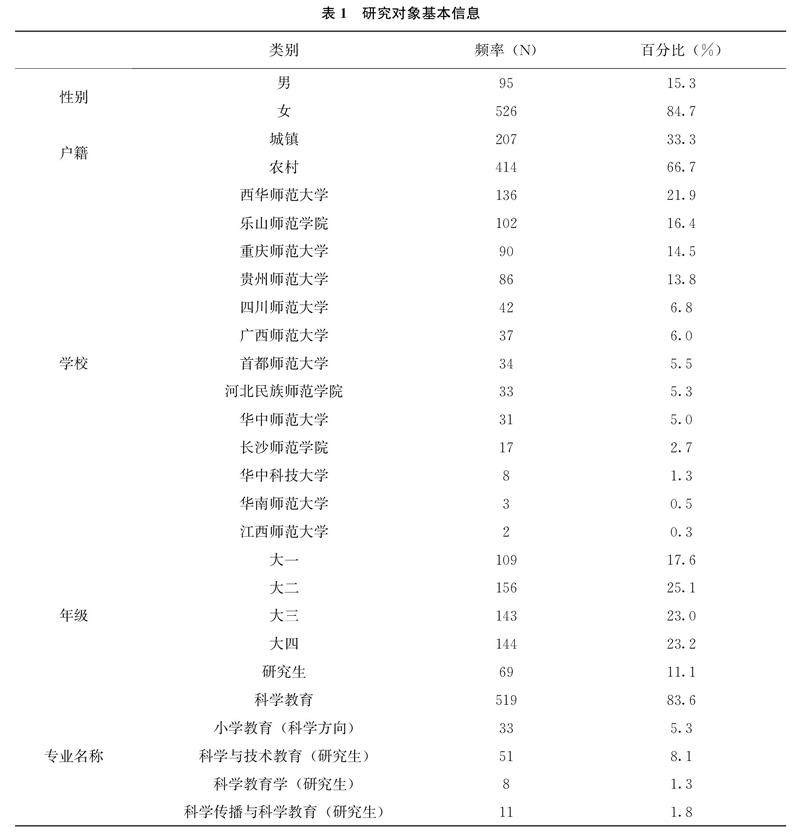 表 1　研究对象基本信息

|  | 类别 | 频率（N） | 百分比（%） |
|---|---|---|---|
| 性别 | 男 | 95 | 15.3 |
|  | 女 | 526 | 84.7 |
| 户籍 | 城镇 | 207 | 33.3 |
|  | 农村 | 414 | 66.7 |
| 学校 | 西华师范大学 | 136 | 21.9 |
|  | 乐山师范学院 | 102 | 16.4 |
|  | 重庆师范大学 | 90 | 14.5 |
|  | 贵州师范大学 | 86 | 13.8 |
|  | 四川师范大学 | 42 | 6.8 |
|  | 广西师范大学 | 37 | 6.0 |
|  | 首都师范大学 | 34 | 5.5 |
|  | 河北民族师范学院 | 33 | 5.3 |
|  | 华中师范大学 | 31 | 5.0 |
|  | 长沙师范学院 | 17 | 2.7 |
|  | 华中科技大学 | 8 | 1.3 |
|  | 华南师范大学 | 3 | 0.5 |
|  | 江西师范大学 | 2 | 0.3 |
| 年级 | 大一 | 109 | 17.6 |
|  | 大二 | 156 | 25.1 |
|  | 大三 | 143 | 23.0 |
|  | 大四 | 144 | 23.2 |
|  | 研究生 | 69 | 11.1 |
| 专业名称 | 科学教育 | 519 | 83.6 |
|  | 小学教育（科学方向） | 33 | 5.3 |
|  | 科学与技术教育（研究生） | 51 | 8.1 |
|  | 科学教育学（研究生） | 8 | 1.3 |
|  | 科学传播与科学教育（研究生） | 11 | 1.8 |